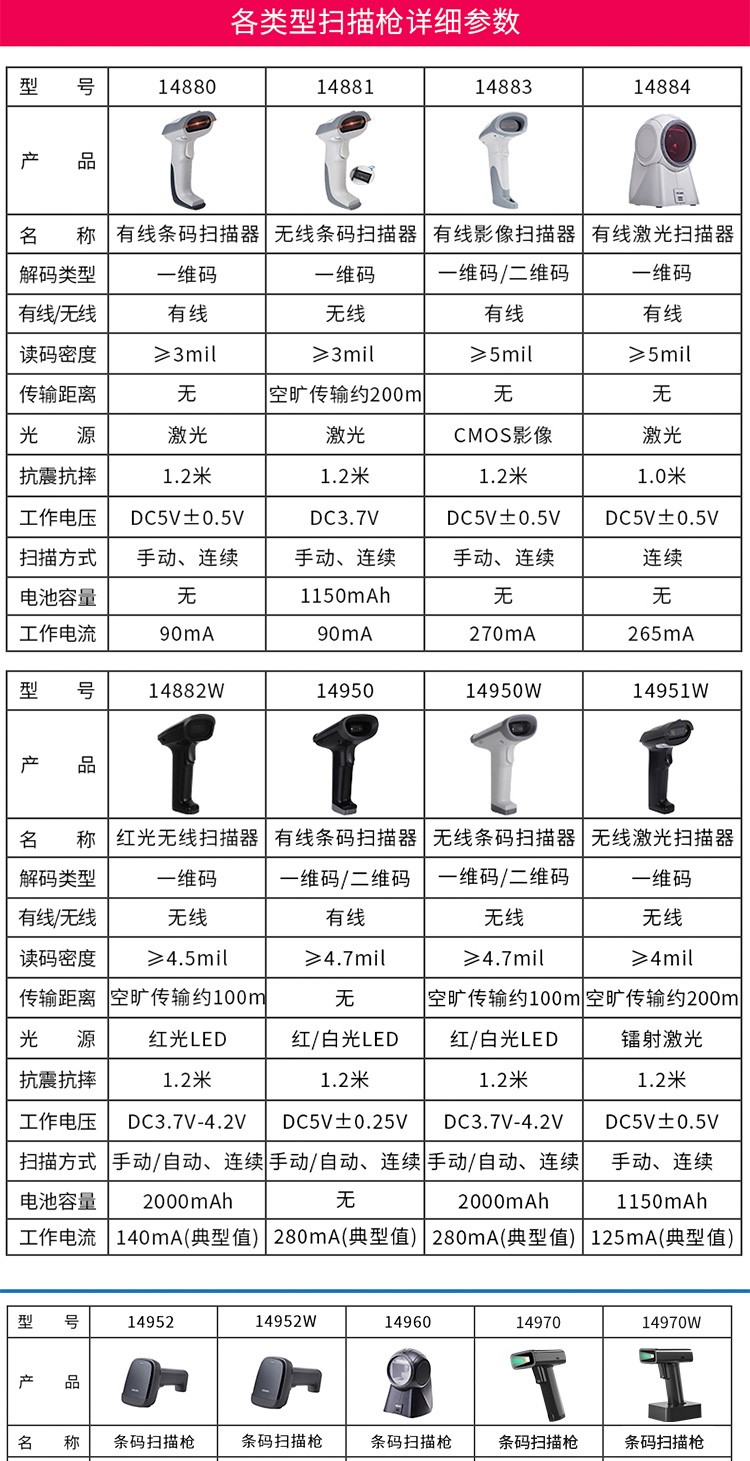 各类型扫描枪详细参数

| 型　号 | 14880 | 14881 | 14883 | 14884 |
|---|---|---|---|---|
| 产　品 | | | | |
| 名　称 | 有线条码扫描器 | 无线条码扫描器 | 有线影像扫描器 | 有线激光扫描器 |
| 解码类型 | 一维码 | 一维码 | 一维码/二维码 | 一维码 |
| 有线/无线 | 有线 | 无线 | 有线 | 有线 |
| 读码密度 | ≥3mil | ≥3mil | ≥5mil | ≥5mil |
| 传输距离 | 无 | 空旷传输约200m | 无 | 无 |
| 光　源 | 激光 | 激光 | CMOS影像 | 激光 |
| 抗震抗摔 | 1.2米 | 1.2米 | 1.2米 | 1.0米 |
| 工作电压 | DC5V±0.5V | DC3.7V | DC5V±0.5V | DC5V±0.5V |
| 扫描方式 | 手动、连续 | 手动、连续 | 手动、连续 | 连续 |
| 电池容量 | 无 | 1150mAh | 无 | 无 |
| 工作电流 | 90mA | 90mA | 270mA | 265mA |

| 型　号 | 14882W | 14950 | 14950W | 14951W |
|---|---|---|---|---|
| 产　品 | | | | |
| 名　称 | 红光无线扫描器 | 有线条码扫描器 | 无线条码扫描器 | 无线激光扫描器 |
| 解码类型 | 一维码 | 一维码/二维码 | 一维码/二维码 | 一维码 |
| 有线/无线 | 无线 | 有线 | 无线 | 无线 |
| 读码密度 | ≥4.5mil | ≥4.7mil | ≥4.7mil | ≥4mil |
| 传输距离 | 空旷传输约100m | 无 | 空旷传输约100m | 空旷传输约200m |
| 光　源 | 红光LED | 红/白光LED | 红/白光LED | 镭射激光 |
| 抗震抗摔 | 1.2米 | 1.2米 | 1.2米 | 1.2米 |
| 工作电压 | DC3.7V-4.2V | DC5V±0.25V | DC3.7V-4.2V | DC5V±0.5V |
| 扫描方式 | 手动/自动、连续 | 手动/自动、连续 | 手动/自动、连续 | 手动、连续 |
| 电池容量 | 2000mAh | 无 | 2000mAh | 1150mAh |
| 工作电流 | 140mA(典型值) | 280mA(典型值) | 280mA(典型值) | 125mA(典型值) |

| 型　号 | 14952 | 14952W | 14960 | 14970 | 14970W |
|---|---|---|---|---|---|
| 产　品 | | | | | |
| 名　称 | 条码扫描枪 | 条码扫描枪 | 条码扫描枪 | 条码扫描枪 | 条码扫描枪 |